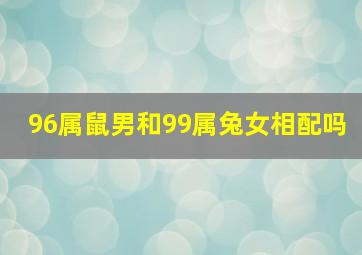 96属鼠男和99属兔女相配吗